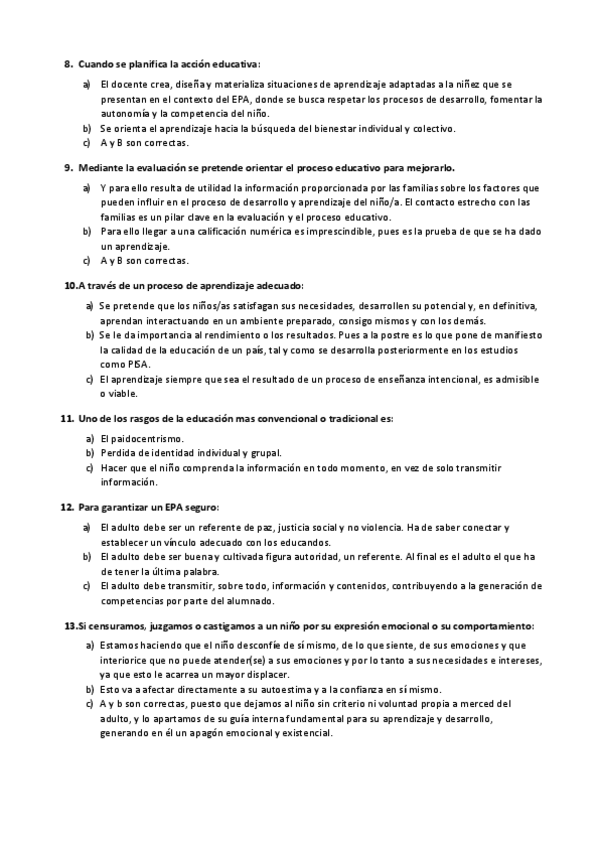 8. Cuando se planifica la acción educativa:

a) El docente crea, diseña y materializa situaciones de aprendizaje adaptadas a la niñez que se presentan en el contexto del EPA, donde se busca respetar los procesos de desarrollo, fomentar la autonomía y la competencia del niño.
b) Se orienta el aprendizaje hacia la búsqueda del bienestar individual y colectivo.
c) A y B son correctas.

9. Mediante la evaluación se pretende orientar el proceso educativo para mejorarlo.

a) Y para ello resulta de utilidad la información proporcionada por las familias sobre los factores que pueden influir en el proceso de desarrollo y aprendizaje del niño/a. El contacto estrecho con las familias es un pilar clave en la evaluación y el proceso educativo.
b) Para ello llegar a una calificación numérica es imprescindible, pues es la prueba de que se ha dado un aprendizaje.
c) A y B son correctas.

10.A través de un proceso de aprendizaje adecuado:

a) Se pretende que los niños/as satisfagan sus necesidades, desarrollen su potencial y, en definitiva, aprendan interactuando en un ambiente preparado, consigo mismos y con los demás.
b) Se le da importancia al rendimiento o los resultados. Pues a la postre es lo que pone de manifiesto la calidad de la educación de un país, tal y como se desarrolla posteriormente en los estudios como PISA.
c) El aprendizaje siempre que sea el resultado de un proceso de enseñanza intencional, es admisible o viable.

11. Uno de los rasgos de la educación mas convencional o tradicional es:

a) El paidocentrismo.
b) Perdida de identidad individual y grupal.
c) Hacer que el niño comprenda la información en todo momento, en vez de solo transmitir información.

12. Para garantizar un EPA seguro:

a) El adulto debe ser un referente de paz, justicia social y no violencia. Ha de saber conectar y establecer un vínculo adecuado con los educandos.
b) El adulto debe ser buena y cultivada figura autoridad, un referente. Al final es el adulto el que ha de tener la última palabra.
c) El adulto debe transmitir, sobre todo, información y contenidos, contribuyendo a la generación de competencias por parte del alumnado.

13.Si censuramos, juzgamos o castigamos a un niño por su expresión emocional o su comportamiento:

a) Estamos haciendo que el niño desconfíe de sí mismo, de lo que siente, de sus emociones y que interiorice que no puede atender(se) a sus emociones y por lo tanto a sus necesidades e intereses, ya que esto le acarrea un mayor displacer.
b) Esto va a afectar directamente a su autoestima y a la confianza en sí mismo.
c) A y b son correctas, puesto que dejamos al niño sin criterio ni voluntad propia a merced del adulto, y lo apartamos de su guía interna fundamental para su aprendizaje y desarrollo, generando en él un apagón emocional y existencial.